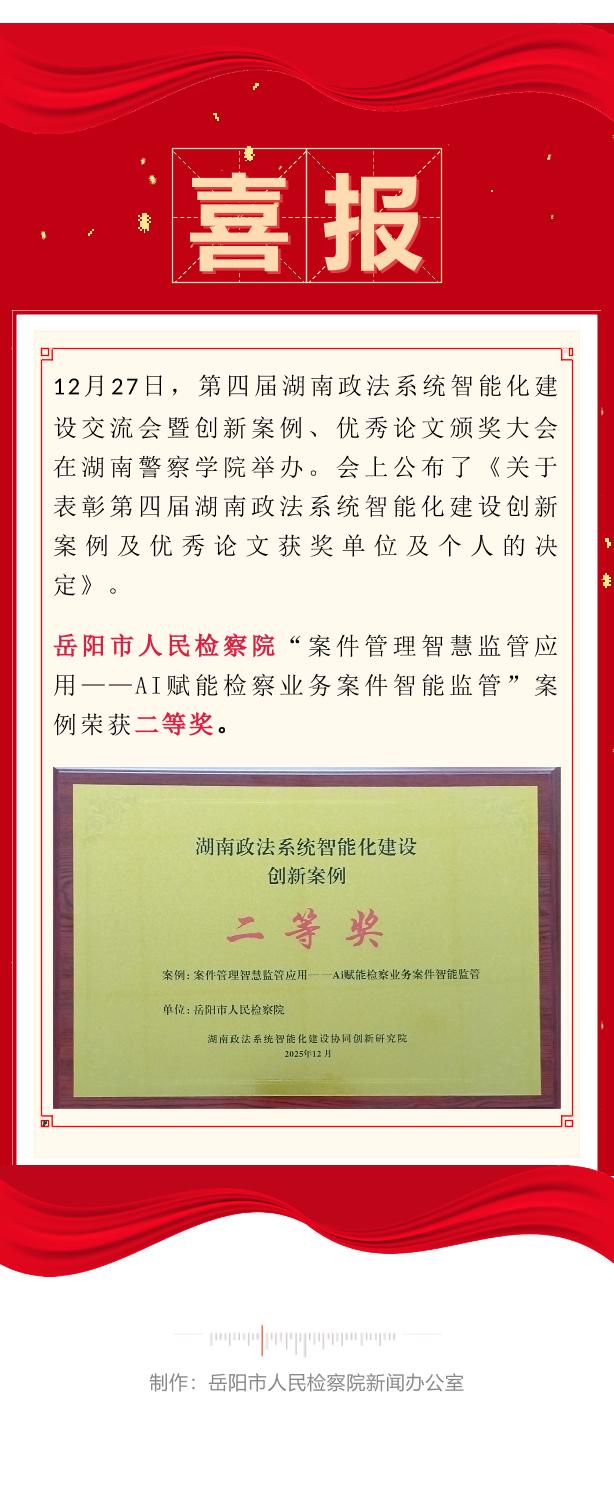 喜报

12月27日，第四届湖南政法系统智能化建设交流会暨创新案例、优秀论文颁奖大会在湖南警察学院举办。会上公布了《关于表彰第四届湖南政法系统智能化建设创新案例及优秀论文获奖单位及个人的决定》。

岳阳市人民检察院“案件管理智慧监管应用——AI赋能检察业务案件智能监管”案例荣获二等奖。

湖南政法系统智能化建设
创新案例

二等奖

案例：案件管理智慧监管应用——AI赋能检察业务案件智能监管

单位：岳阳市人民检察院

湖南政法系统智能化建设协同创新研究院
2025年12月

制作：岳阳市人民检察院新闻办公室